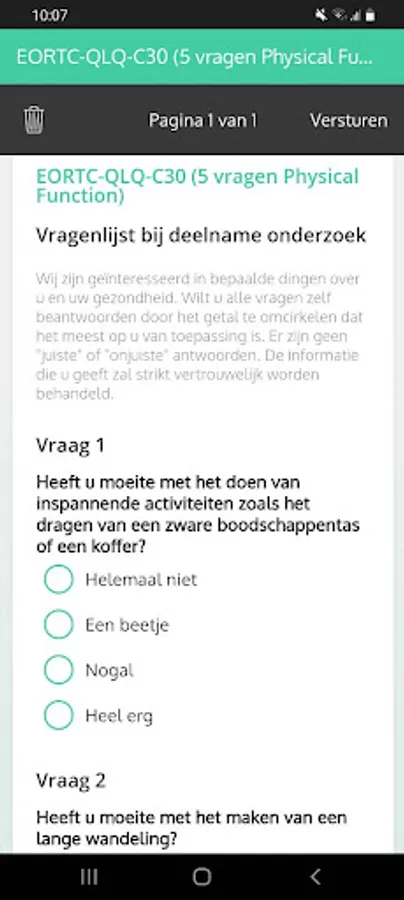 10:07

EORTC-QLQ-C30 (5 vragen Physical Fu...

Pagina 1 van 1

Versturen

EORTC-QLQ-C30 (5 vragen Physical Function)

Vragenlijst bij deelname onderzoek

Wij zijn geïnteresseerd in bepaalde dingen over u en uw gezondheid. Wilt u alle vragen zelf beantwoorden door het getal te omcirkelen dat het meest op u van toepassing is. Er zijn geen "juiste" of "onjuiste" antwoorden. De informatie die u geeft zal strikt vertrouwelijk worden behandeld.

Vraag 1

Heeft u moeite met het doen van inspannende activiteiten zoals het dragen van een zware boodschappentas of een koffer?

Helemaal niet

Een beetje

Nogal

Heel erg

Vraag 2

Heeft u moeite met het maken van een lange wandeling?